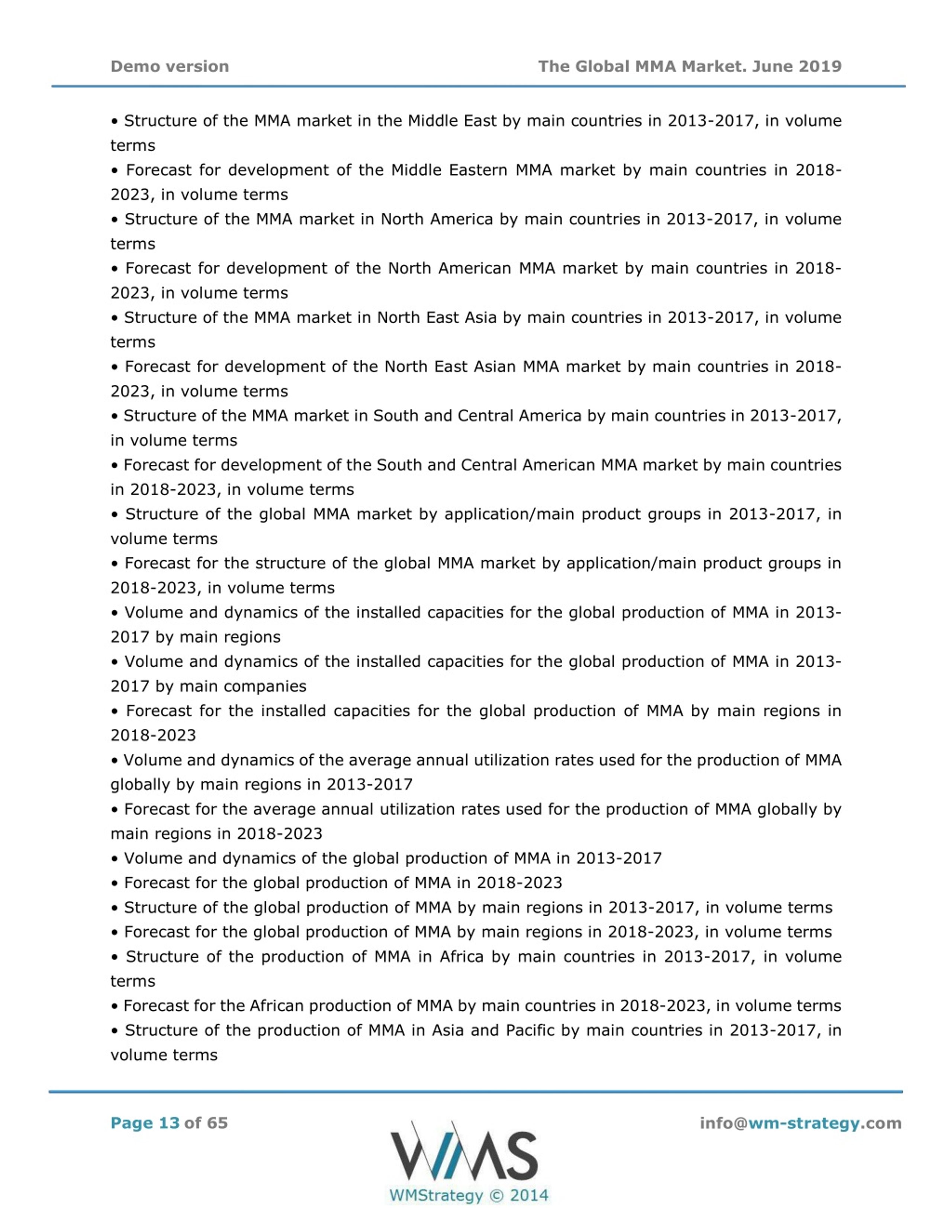 Demo version

The Global MMA Market. June 2019

• Structure of the MMA market in the Middle East by main countries in 2013-2017, in volume terms

• Forecast for development of the Middle Eastern MMA market by main countries in 2018-2023, in volume terms

• Structure of the MMA market in North America by main countries in 2013-2017, in volume terms

• Forecast for development of the North American MMA market by main countries in 2018-2023, in volume terms

• Structure of the MMA market in North East Asia by main countries in 2013-2017, in volume terms

• Forecast for development of the North East Asian MMA market by main countries in 2018-2023, in volume terms

• Structure of the MMA market in South and Central America by main countries in 2013-2017, in volume terms

• Forecast for development of the South and Central American MMA market by main countries in 2018-2023, in volume terms

• Structure of the global MMA market by application/main product groups in 2013-2017, in volume terms

• Forecast for the structure of the global MMA market by application/main product groups in 2018-2023, in volume terms

• Volume and dynamics of the installed capacities for the global production of MMA in 2013-2017 by main regions

• Volume and dynamics of the installed capacities for the global production of MMA in 2013-2017 by main companies

• Forecast for the installed capacities for the global production of MMA by main regions in 2018-2023

• Volume and dynamics of the average annual utilization rates used for the production of MMA globally by main regions in 2013-2017

• Forecast for the average annual utilization rates used for the production of MMA globally by main regions in 2018-2023

• Volume and dynamics of the global production of MMA in 2013-2017

• Forecast for the global production of MMA in 2018-2023

• Structure of the global production of MMA by main regions in 2013-2017, in volume terms

• Forecast for the global production of MMA by main regions in 2018-2023, in volume terms

• Structure of the production of MMA in Africa by main countries in 2013-2017, in volume terms

• Forecast for the African production of MMA by main countries in 2018-2023, in volume terms

• Structure of the production of MMA in Asia and Pacific by main countries in 2013-2017, in volume terms

Page 13 of 65

WMS
WMStrategy © 2014

info@wm-strategy.com